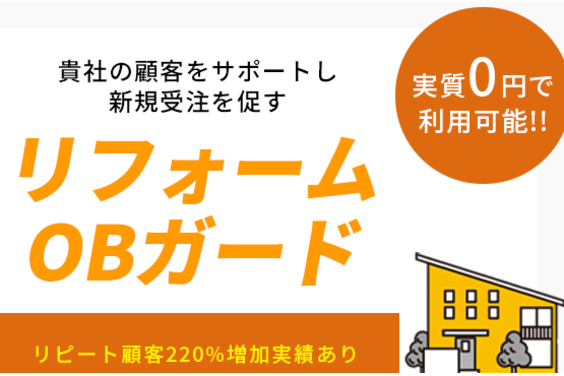 貴社の顧客をサポートし
新規受注を促す

実質0円で
利用可能!!

リフォーム
OBガード

リピート顧客220%増加実績あり